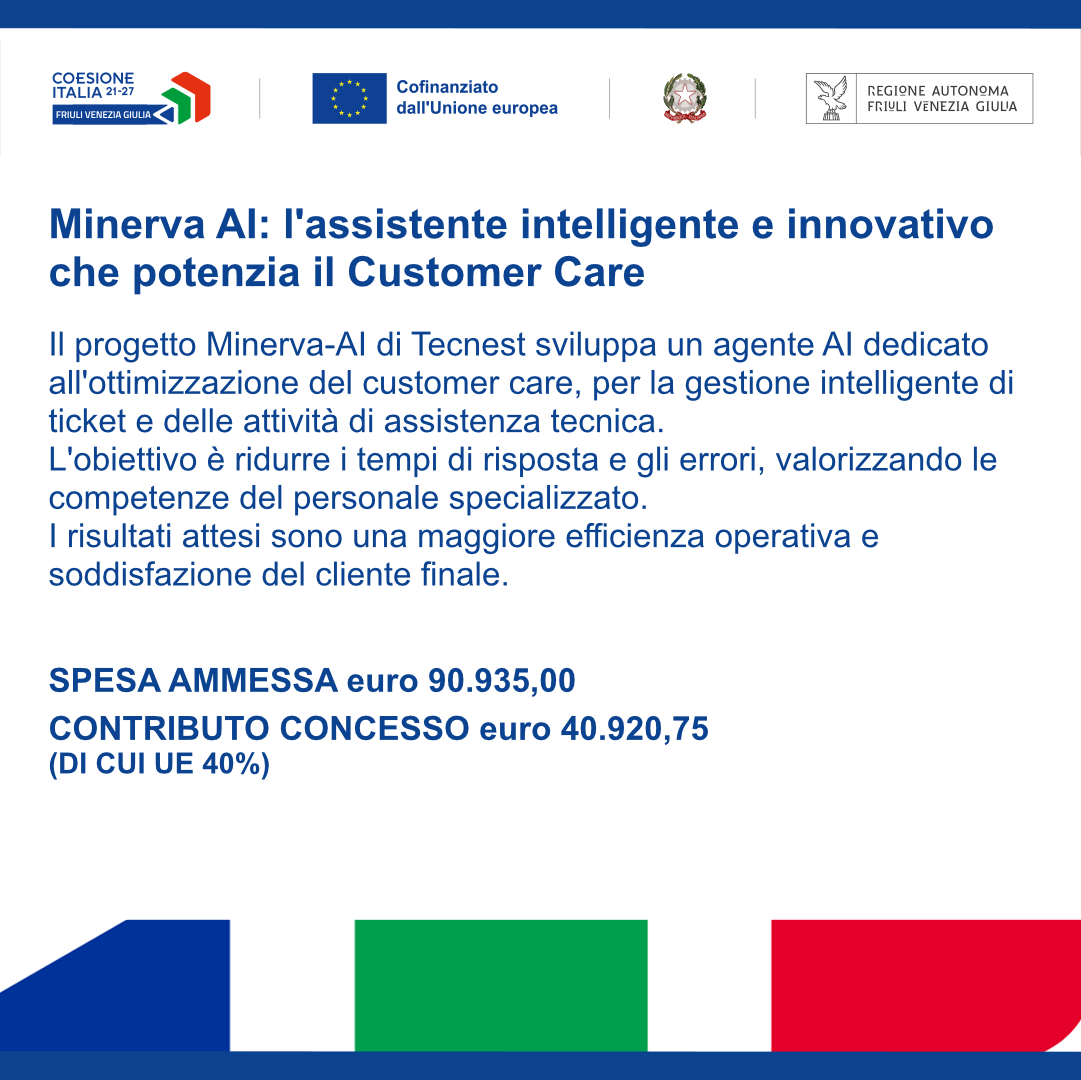 COESIONE
ITALIA 21-27
FRIULI VENEZIA GIULIA

Cofinanziato
dall'Unione europea

REGIONE AUTONOMA
FRIULI VENEZIA GIULIA

Minerva AI: l'assistente intelligente e innovativo che potenzia il Customer Care

Il progetto Minerva-AI di Tecnest sviluppa un agente AI dedicato all'ottimizzazione del customer care, per la gestione intelligente di ticket e delle attività di assistenza tecnica.
L'obiettivo è ridurre i tempi di risposta e gli errori, valorizzando le competenze del personale specializzato.
I risultati attesi sono una maggiore efficienza operativa e soddisfazione del cliente finale.

SPESA AMMESSA euro 90.935,00
CONTRIBUTO CONCESSO euro 40.920,75
(DI CUI UE 40%)